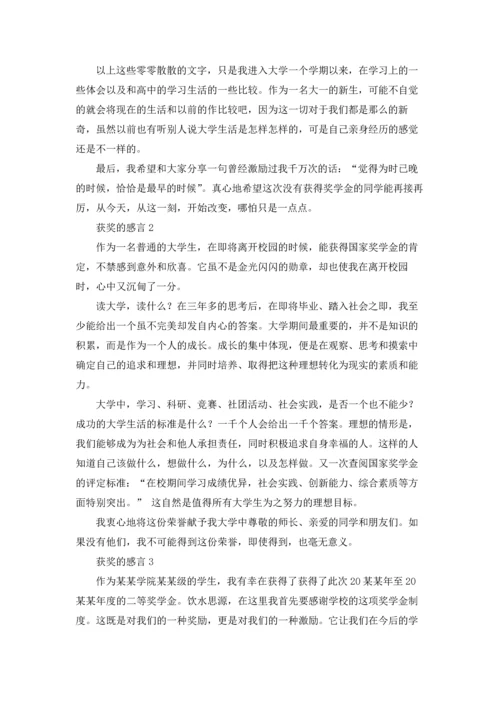 以上这些零零散散的文字，只是我进入大学一个学期以来，在学习上的一些体会以及和高中的学习生活的一些比较。作为一名大一的新生，可能不自觉的就会将现在的生活和以前的作比较吧，因为这一切对于我们都是那么的新奇，虽然以前也有听别人说大学生活是怎样怎样的，可是自己亲身经历的感觉还是不一样的。

最后，我希望和大家分享一句曾经激励过我千万次的话：“觉得为时已晚的时候，恰恰是最早的时候”。真心地希望这次没有获得奖学金的同学能再接再厉，从今天，从这一刻，开始改变，哪怕只是一点点。

获奖的感言 2

作为一名普通的大学生，在即将离开校园的时候，能获得国家奖学金的肯定，不禁感到意外和欣喜。它虽不是金光闪闪的勋章，却也使我在离开校园时，心中又沉甸了一分。

读大学，读什么？在三年多的思考后，在即将毕业、踏入社会之即，我至少能给出一个虽不完美却发自内心的答案。大学期间最重要的，并不是知识的积累，而是作为一个人的成长。成长的集中体现，便是在观察、思考和摸索中确定自己的追求和理想，并同时培养、取得把这种理想转化为现实的素质和能力。

大学中，学习、科研、竞赛、社团活动、社会实践，是否一个也不能少？成功的大学生活的标准是什么？一千个人会给出一千个答案。理想的情形是，我们能够成为为社会和他人承担责任，同时积极追求自身幸福的人。这样的人知道自己该做什么，想做什么，为什么，以及怎样做。又一次查阅国家奖学金的评定标准：“在校期间学习成绩优异，社会实践、创新能力、综合素质等方面特别突出。” 这自然是值得所有大学生为之努力的理想目标。

我衷心地将这份荣誉献予我大学中尊敬的师长、亲爱的同学和朋友们。如果没有他们，我不可能得到这份荣誉，即使得到，也毫无意义。

获奖的感言 3

作为某某学院某某级的学生，我有幸在获得了获得了此次 20 某某年至 20 某某年度的二等奖学金。饮水思源，在这里我首先要感谢学校的这项奖学金制度。这既是对我们的一种奖励，更是对我们的一种激励。它让我们在今后的学